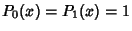 $P_0(x) = P_1(x) = 1$